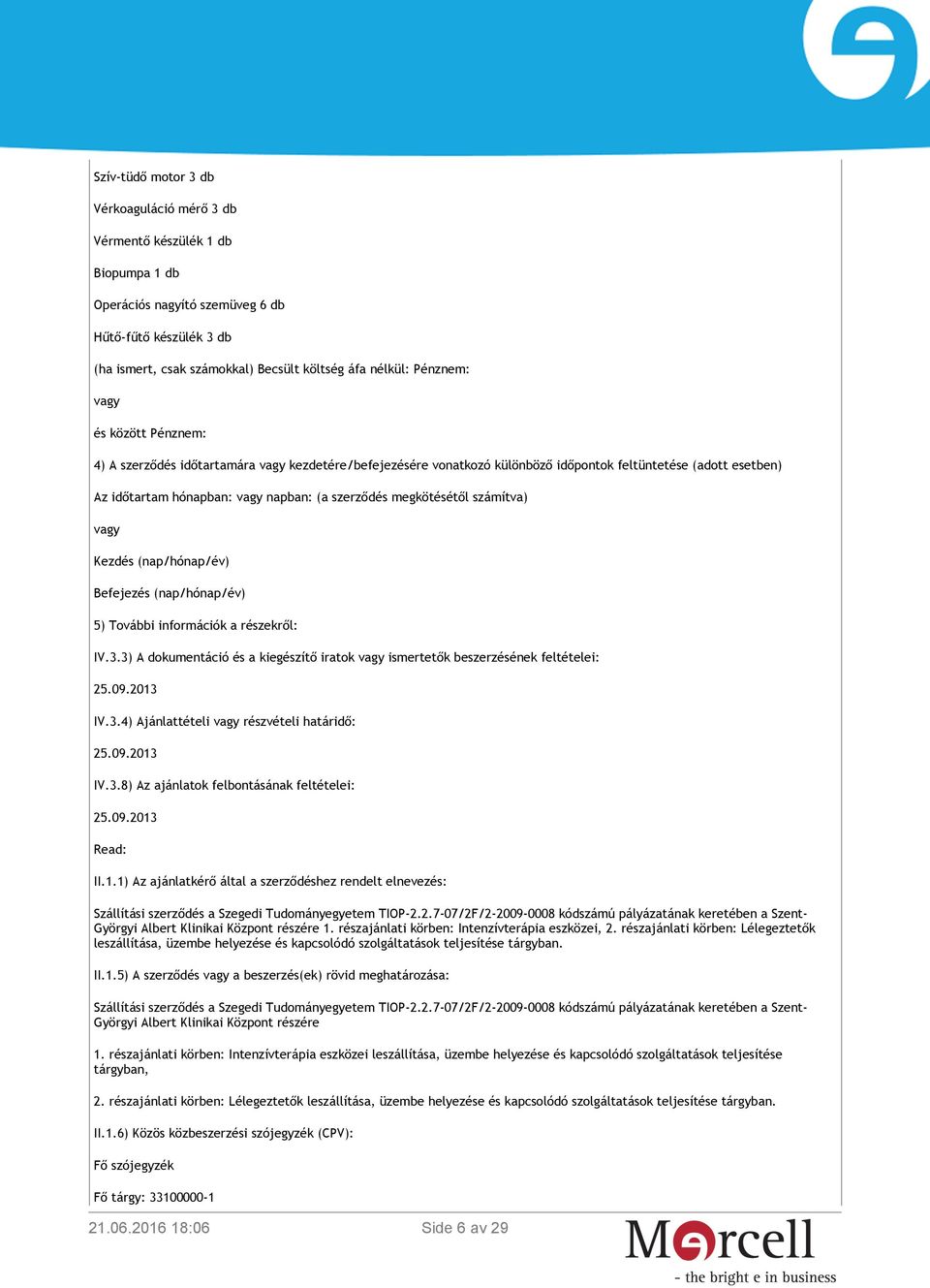 Szív-tüdő motor 3 db

Vérkoaguláció mérő 3 db

Vérmentő készülék 1 db

Biopumpa 1 db

Operációs nagyító szemüveg 6 db

Hűtő-fűtő készülék 3 db

(ha ismert, csak számokkal) Becsült költség áfa nélkül: Pénznem:

vagy

és között Pénznem:

4) A szerződés időtartamára vagy kezdetére/befejezésére vonatkozó különböző időpontok feltüntetése (adott esetben)

Az időtartam hónapban: vagy napban: (a szerződés megkötésétől számítva)

vagy

Kezdés (nap/hónap/év)

Befejezés (nap/hónap/év)

5) További információk a részekről:

IV.3.3) A dokumentáció és a kiegészítő iratok vagy ismertetők beszerzésének feltételei:

25.09.2013

IV.3.4) Ajánlattételi vagy részvételi határidő:

25.09.2013

IV.3.8) Az ajánlatok felbontásának feltételei:

25.09.2013

Read:

II.1.1) Az ajánlatkérő által a szerződéshez rendelt elnevezés:

Szállítási szerződés a Szegedi Tudományegyetem TIOP-2.2.7-07/2F/2-2009-0008 kódszámú pályázatának keretében a Szent-Györgyi Albert Klinikai Központ részére 1. részajánlati körben: Intenzívterápia eszközei, 2. részajánlati körben: Lélegeztetők leszállítása, üzembe helyezése és kapcsolódó szolgáltatások teljesítése tárgyban.

II.1.5) A szerződés vagy a beszerzés(ek) rövid meghatározása:

Szállítási szerződés a Szegedi Tudományegyetem TIOP-2.2.7-07/2F/2-2009-0008 kódszámú pályázatának keretében a Szent-Györgyi Albert Klinikai Központ részére

1. részajánlati körben: Intenzívterápia eszközei leszállítása, üzembe helyezése és kapcsolódó szolgáltatások teljesítése tárgyban,

2. részajánlati körben: Lélegeztetők leszállítása, üzembe helyezése és kapcsolódó szolgáltatások teljesítése tárgyban.

II.1.6) Közös közbeszerzési szójegyzék (CPV):

Fő szójegyzék

Fő tárgy: 33100000-1

21.06.2016 18:06 Side 6 av 29

Mercell
- the bright e in business